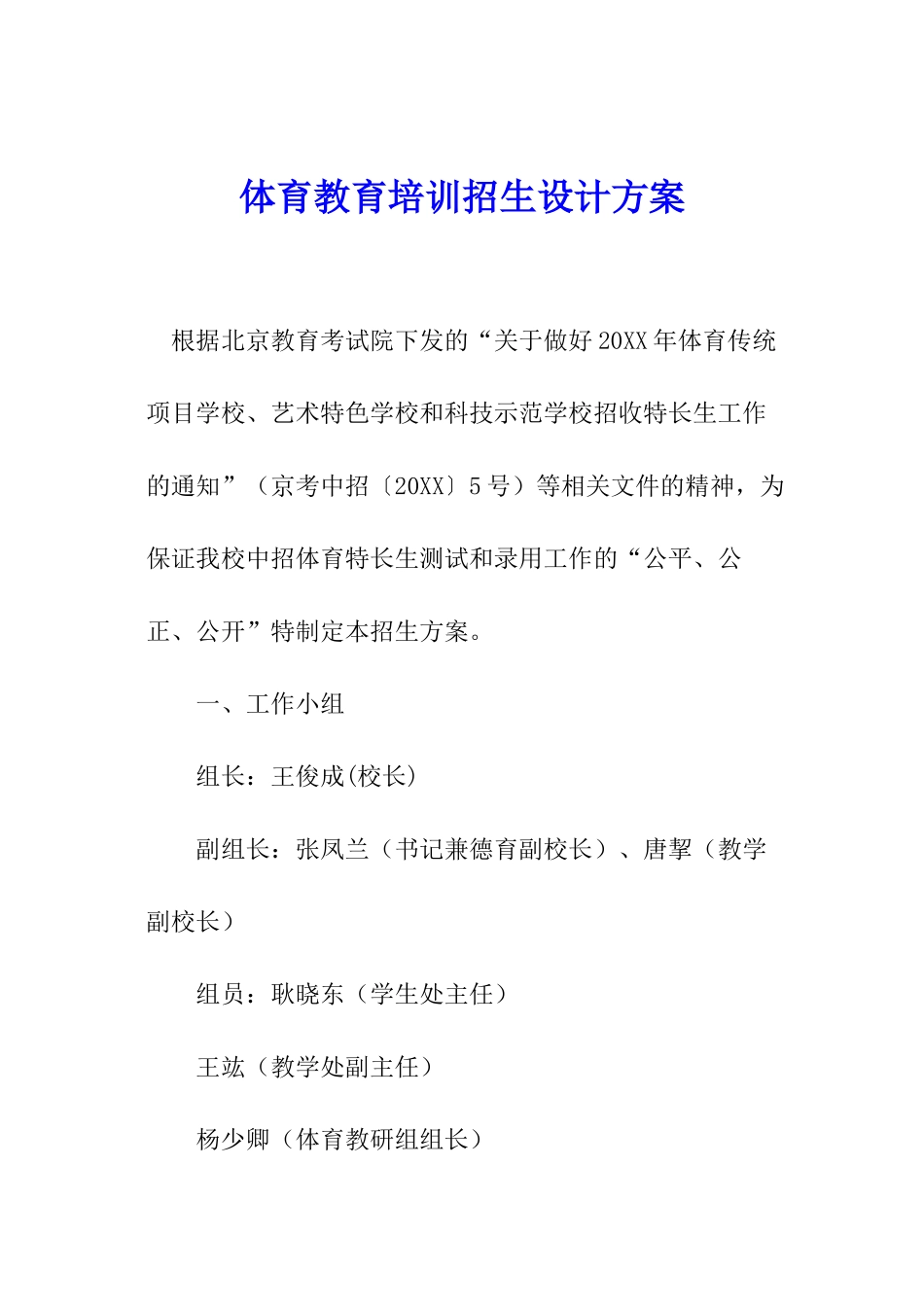 体育教育培训招生设计方案

根据北京教育考试院下发的“关于做好20XX年体育传统项目学校、艺术特色学校和科技示范学校招收特长生工作的通知”（京考中招〔20XX〕5号）等相关文件的精神，为保证我校中招体育特长生测试和录用工作的“公平、公正、公开”特制定本招生方案。

一、工作小组

组长：王俊成(校长)

副组长：张凤兰（书记兼德育副校长）、唐挈（教学副校长）

组员：耿晓东（学生处主任）

王竑（教学处副主任）

杨少卿（体育教研组组长）